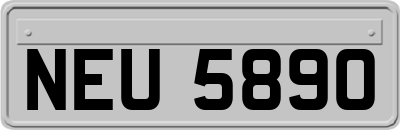 NEU 5890